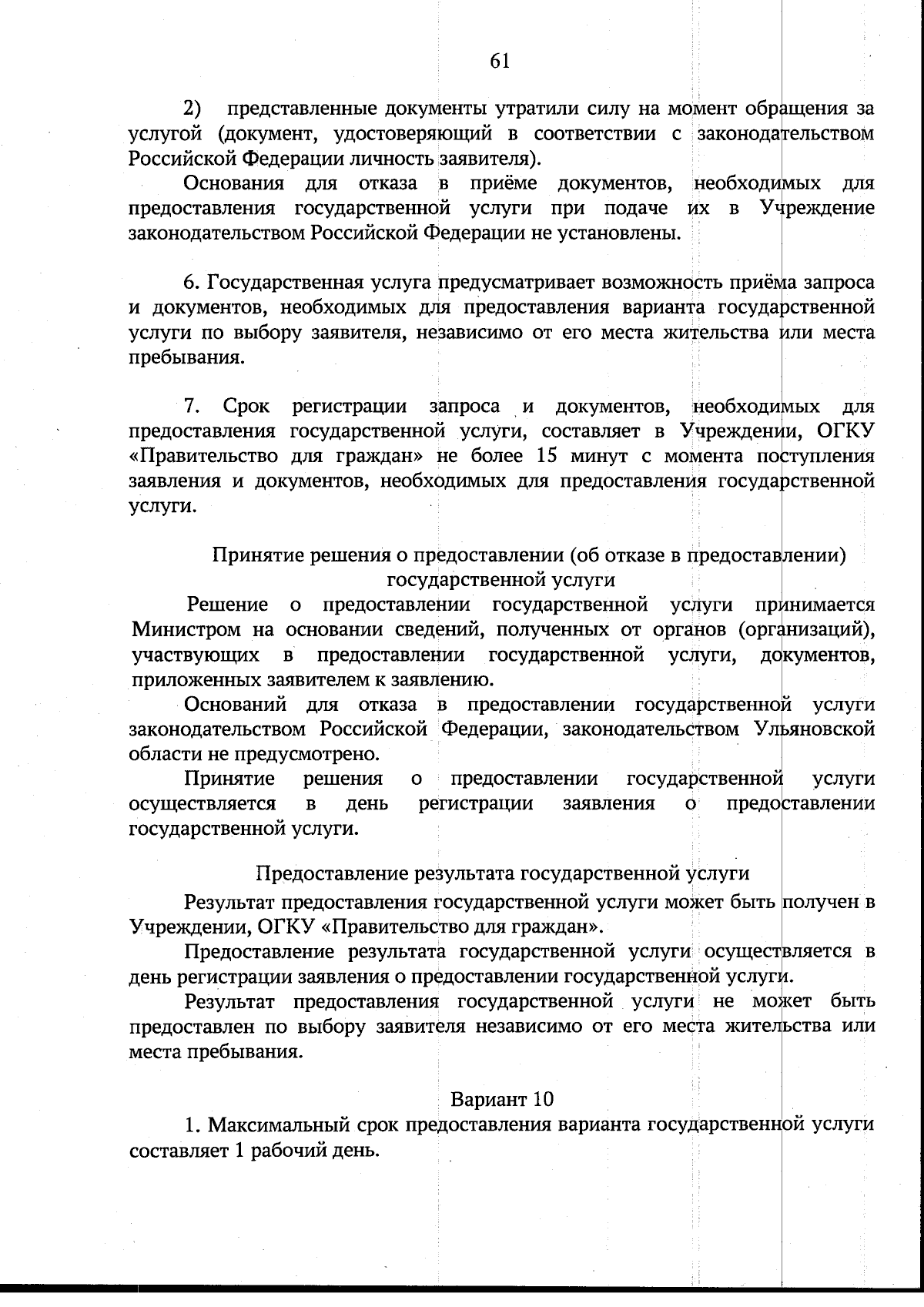 61

2) представленные документы утратили силу на момент обращения за услугой (документ, удостоверяющий в соответствии с законодательством Российской Федерации личность заявителя).

Основания для отказа в приёме документов, необходимых для предоставления государственной услуги при подаче их в Учреждение законодательством Российской Федерации не установлены.

6. Государственная услуга предусматривает возможность приёма запроса и документов, необходимых для предоставления варианта государственной услуги по выбору заявителя, независимо от его места жительства или места пребывания.

7. Срок регистрации запроса и документов, необходимых для предоставления государственной услуги, составляет в Учреждении, ОГКУ «Правительство для граждан» не более 15 минут с момента поступления заявления и документов, необходимых для предоставления государственной услуги.

Принятие решения о предоставлении (об отказе в предоставлении) государственной услуги

Решение о предоставлении государственной услуги принимается Министром на основании сведений, полученных от органов (организаций), участвующих в предоставлении государственной услуги, документов, приложенных заявителем к заявлению.

Оснований для отказа в предоставлении государственной услуги законодательством Российской Федерации, законодательством Ульяновской области не предусмотрено.

Принятие решения о предоставлении государственной услуги осуществляется в день регистрации заявления о предоставлении государственной услуги.

Предоставление результата государственной услуги

Результат предоставления государственной услуги может быть получен в Учреждении, ОГКУ «Правительство для граждан».

Предоставление результата государственной услуги осуществляется в день регистрации заявления о предоставлении государственной услуги.

Результат предоставления государственной услуги не может быть предоставлен по выбору заявителя независимо от его места жительства или места пребывания.

Вариант 10

1. Максимальный срок предоставления варианта государственной услуги составляет 1 рабочий день.